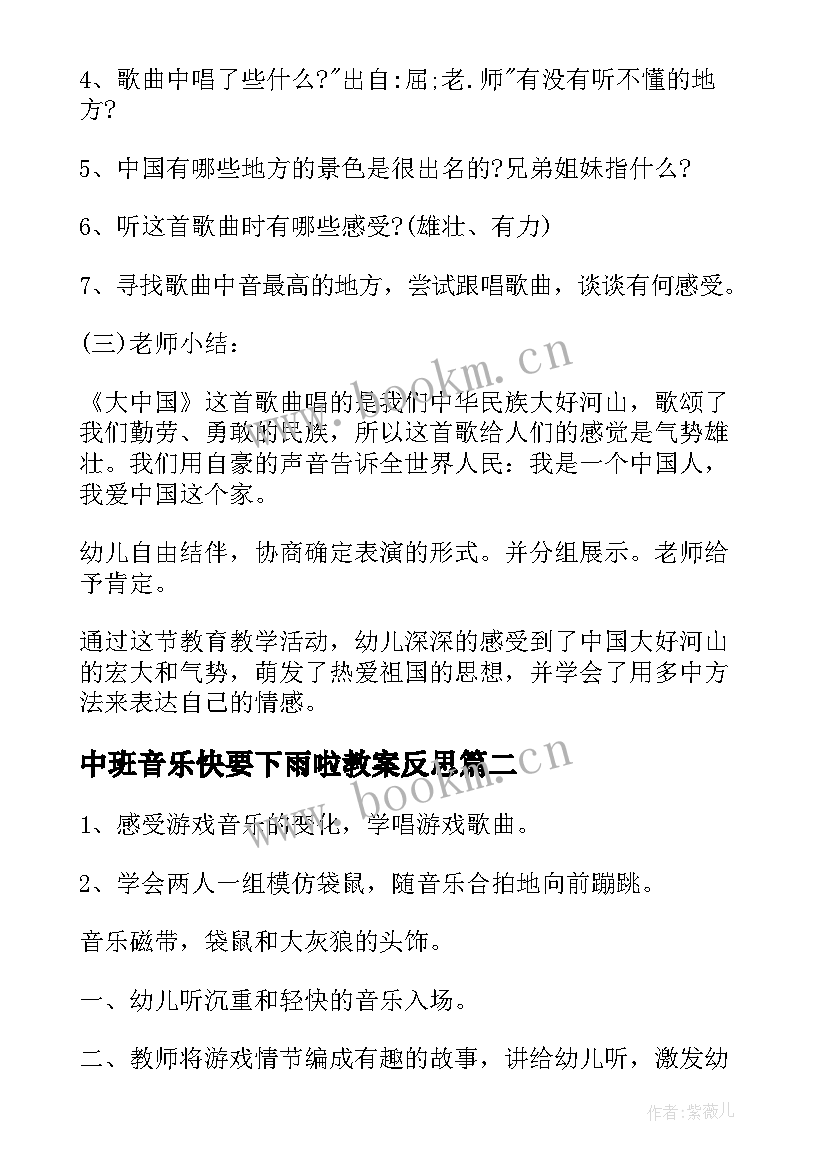 4、歌曲中唱了些什么?"出自:屈;老.师"有没有听不懂的地方?

5、中国有哪些地方的景色是很出名的?兄弟姐妹指什么?

6、听这首歌曲时有哪些感受?(雄壮、有力)

7、寻找歌曲中音最高的地方，尝试跟唱歌曲，谈谈有何感受。

(三)老师小结：

《大中国》这首歌曲唱的是我们中华民族大好河山，歌颂了我们勤劳、勇敢的民族，所以这首歌给人们的感觉是气势雄壮。我们用自豪的声音告诉全世界人民：我是一个中国人，我爱中国这个家。

幼儿自由结伴，协商确定表演的形式。并分组展示。老师给予肯定。

通过这节教育教学活动，幼儿深深的感受到了中国大好河山的宏大和气势，萌发了热爱祖国的思想，并学会了用多中方法来表达自己的情感。

中班音乐快要下雨啦教案反思篇二

1、感受游戏音乐的变化，学唱游戏歌曲。

2、学会两人一组模仿袋鼠，随音乐合拍地向前蹦跳。

音乐磁带，袋鼠和大灰狼的头饰。

一、幼儿听沉重和轻快的音乐入场。

二、教师将游戏情节编成有趣的故事，讲给幼儿听，激发幼

www.bookm.cn

www.bookm.cn

作者:紫薇儿